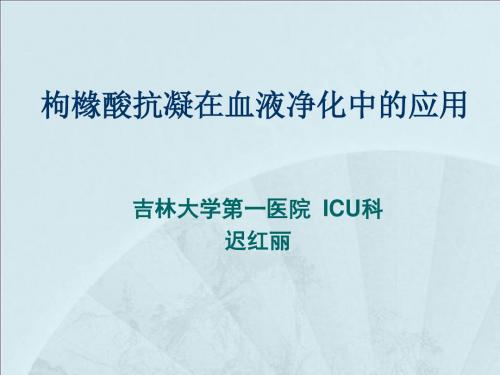 枸橼酸抗凝在血液净化中的应用

吉林大学第一医院 ICU科
迟红丽